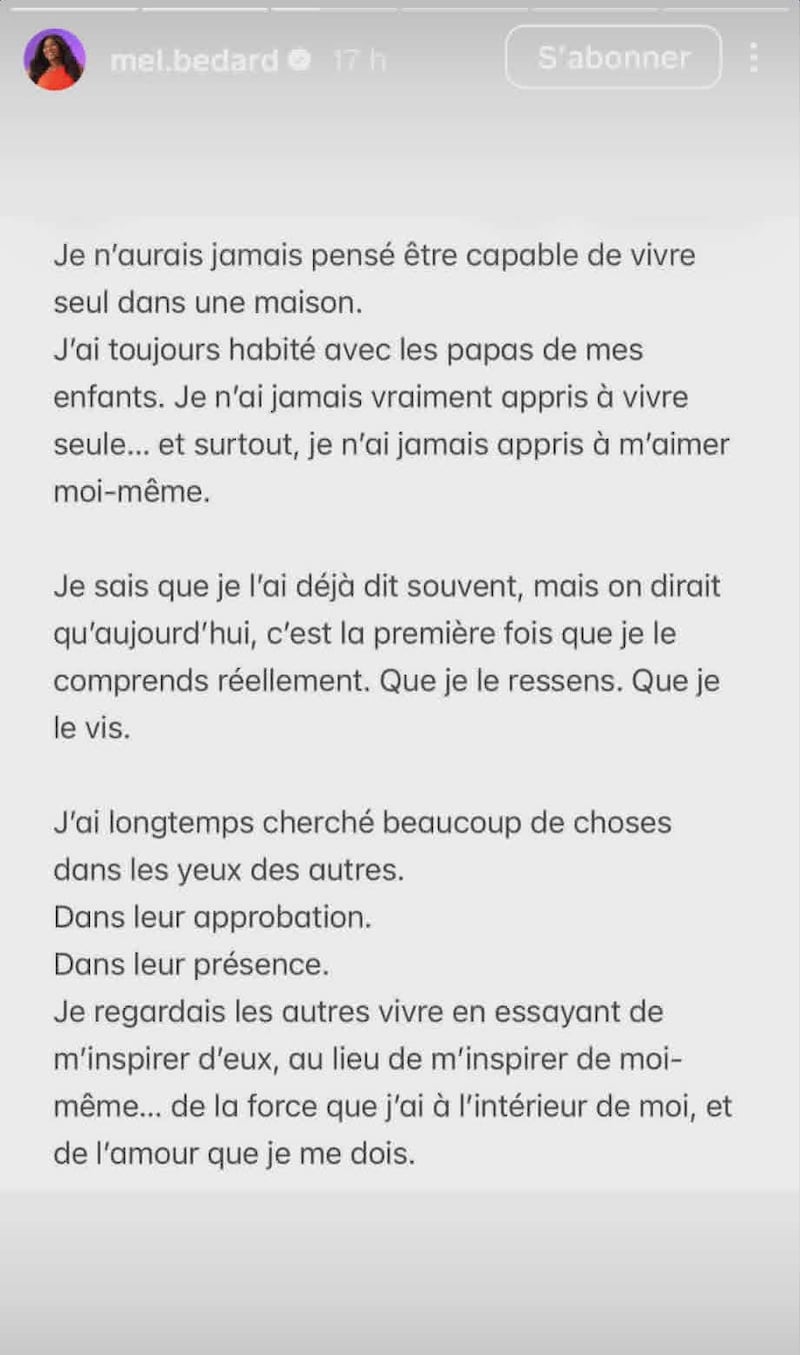 mel.bedard 17 h
S'abonner

Je n'aurais jamais pensé être capable de vivre seul dans une maison.
J'ai toujours habité avec les papas de mes enfants. Je n'ai jamais vraiment appris à vivre seule... et surtout, je n'ai jamais appris à m'aimer moi-même.

Je sais que je l'ai déjà dit souvent, mais on dirait qu'aujourd'hui, c'est la première fois que je le comprends réellement. Que je le ressens. Que je le vis.

J'ai longtemps cherché beaucoup de choses dans les yeux des autres.
Dans leur approbation.
Dans leur présence.
Je regardais les autres vivre en essayant de m'inspirer d'eux, au lieu de m'inspirer de moi-même... de la force que j'ai à l'intérieur de moi, et de l'amour que je me dois.